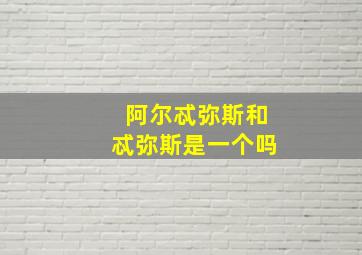 阿尔忒弥斯和
忒弥斯是一个吗